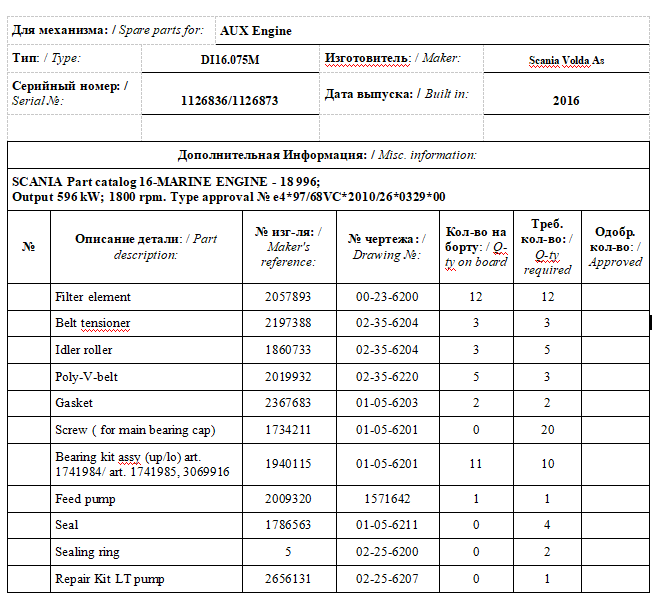 | Для механизма: / Spare parts for: | AUX Engine | | |
|---|---|---|---|
| Тип: / Type: | DI16.075M | Изготовитель: / Maker: | Scania Volda As |
| Серийный номер: / Serial №: | 1126836/1126873 | Дата выпуска: / Built in: | 2016 |

Дополнительная Информация: / Misc. information:

SCANIA Part catalog 16-MARINE ENGINE - 18 996;
Output 596 kW; 1800 rpm. Type approval № e4*97/68VC*2010/26*0329*00

| № | Описание детали: / Part description: | № изг-ля: / Maker's reference: | № чертежа: / Drawing №: | Кол-во на борту: / Q-ty on board | Треб. кол-во: / Q-ty required | Одобр. кол-во: / Approved |
|---|---|---|---|---|---|---|
| | Filter element | 2057893 | 00-23-6200 | 12 | 12 | |
| | Belt tensioner | 2197388 | 02-35-6204 | 3 | 3 | |
| | Idler roller | 1860733 | 02-35-6204 | 3 | 5 | |
| | Poly-V-belt | 2019932 | 02-35-6220 | 5 | 3 | |
| | Gasket | 2367683 | 01-05-6203 | 2 | 2 | |
| | Screw ( for main bearing cap) | 1734211 | 01-05-6201 | 0 | 20 | |
| | Bearing kit assy (up/lo) art. 1741984/ art. 1741985, 3069916 | 1940115 | 01-05-6201 | 11 | 10 | |
| | Feed pump | 2009320 | 1571642 | 1 | 1 | |
| | Seal | 1786563 | 01-05-6211 | 0 | 4 | |
| | Sealing ring | 5 | 02-25-6200 | 0 | 2 | |
| | Repair Kit LT pump | 2656131 | 02-25-6207 | 0 | 1 | |